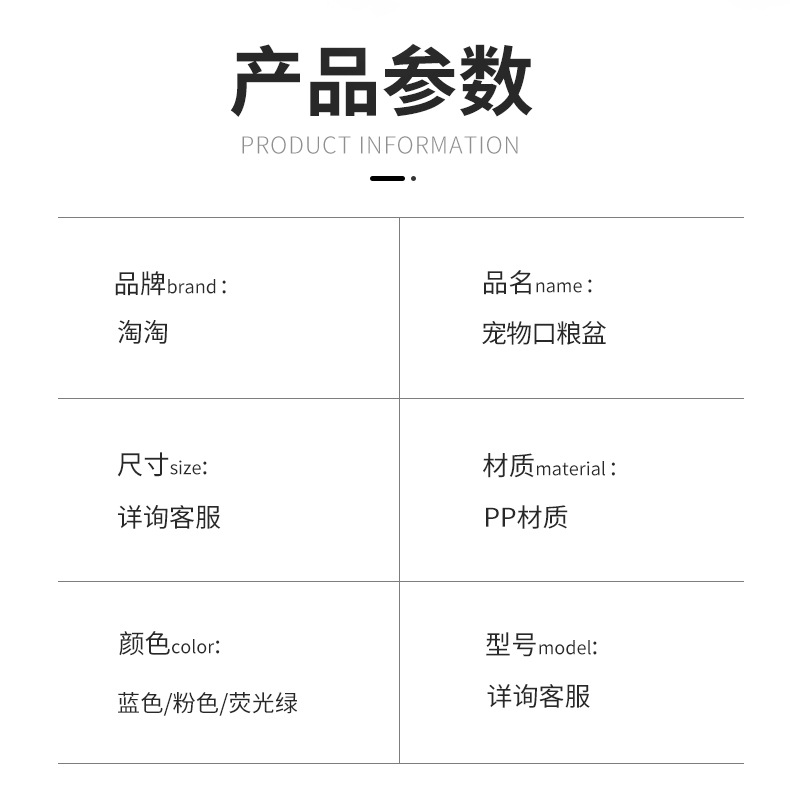 产品参数

PRODUCT INFORMATION

品牌brand：
淘淘

品名name：
宠物口粮盆

尺寸size:
详询客服

材质material：
PP材质

颜色color:
蓝色/粉色/荧光绿

型号model:
详询客服